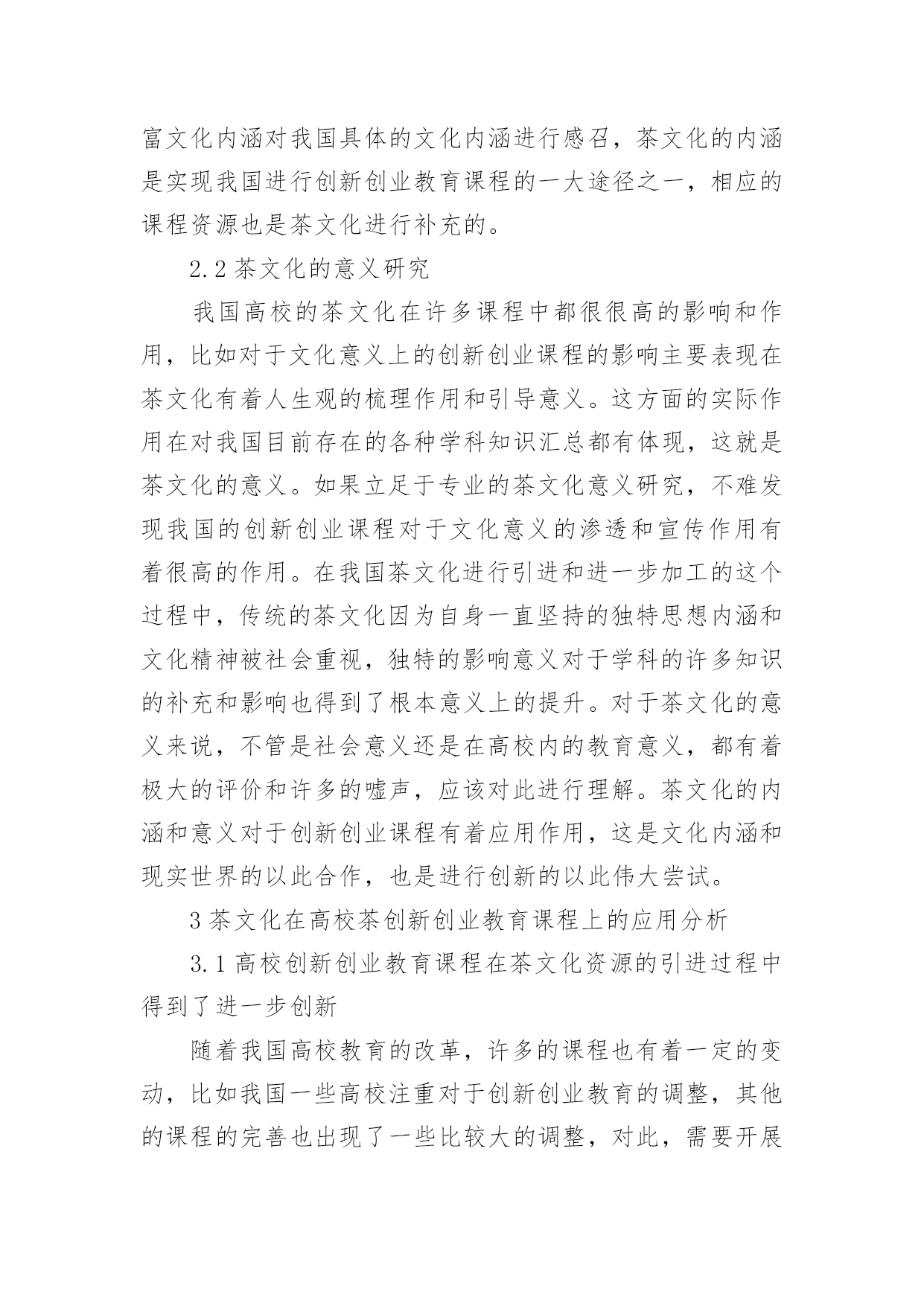 富文化内涵对我国具体的文化内涵进行感召，茶文化的内涵是实现我国进行创新创业教育课程的一大途径之一，相应的课程资源也是茶文化进行补充的。

2.2 茶文化的意义研究

我国高校的茶文化在许多课程中都很很高的影响和作用，比如对于文化意义上的创新创业课程的影响主要表现在茶文化有着人生观的梳理作用和引导意义。这方面的实际作用在对我国目前存在的各种学科知识汇总都有体现，这就是茶文化的意义。如果立足于专业的茶文化意义研究，不难发现我国的创新创业课程对于文化意义的渗透和宣传作用有着很高的作用。在我国茶文化进行引进和进一步加工的这个过程中，传统的茶文化因为自身一直坚持的独特思想内涵和文化精神被社会重视，独特的影响意义对于学科的许多知识的补充和影响也得到了根本意义上的提升。对于茶文化的意义来说，不管是社会意义还是在高校内的教育意义，都有着极大的评价和许多的嘘声，应该对此进行理解。茶文化的内涵和意义对于创新创业课程有着应用作用，这是文化内涵和现实世界的以此合作，也是进行创新的以此伟大尝试。

3 茶文化在高校茶创新创业教育课程上的应用分析

3.1 高校创新创业教育课程在茶文化资源的引进过程中得到了进一步创新

随着我国高校教育的改革，许多的课程也有着一定的变动，比如我国一些高校注重对于创新创业教育的调整，其他的课程的完善也出现了一些比较大的调整，对此，需要开展